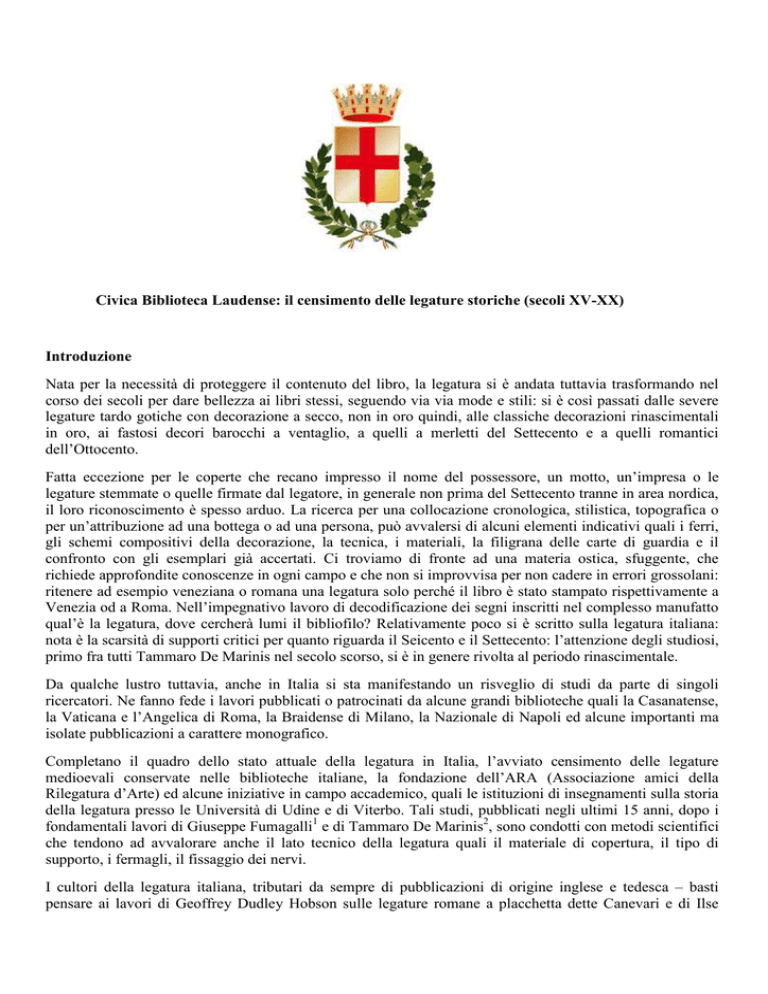 Civica Biblioteca Laudense: il censimento delle legature storiche (secoli XV-XX)

Introduzione

Nata per la necessità di proteggere il contenuto del libro, la legatura si è andata tuttavia trasformando nel corso dei secoli per dare bellezza ai libri stessi, seguendo via via mode e stili: si è così passati dalle severe legature tardo gotiche con decorazione a secco, non in oro quindi, alle classiche decorazioni rinascimentali in oro, ai fastosi decori barocchi a ventaglio, a quelli a merletti del Settecento e a quelli romantici dell'Ottocento.

Fatta eccezione per le coperte che recano impresso il nome del possessore, un motto, un'impresa o le legature stemmate o quelle firmate dal legatore, in generale non prima del Settecento tranne in area nordica, il loro riconoscimento è spesso arduo. La ricerca per una collocazione cronologica, stilistica, topografica o per un'attribuzione ad una bottega o ad una persona, può avvalersi di alcuni elementi indicativi quali i ferri, gli schemi compositivi della decorazione, la tecnica, i materiali, la filigrana delle carte di guardia e il confronto con gli esemplari già accertati. Ci troviamo di fronte ad una materia ostica, sfuggente, che richiede approfondite conoscenze in ogni campo e che non si improvvisa per non cadere in errori grossolani: ritenere ad esempio veneziana o romana una legatura solo perché il libro è stato stampato rispettivamente a Venezia od a Roma. Nell'impegnativo lavoro di decodificazione dei segni inscritti nel complesso manufatto qual'è la legatura, dove cercherà lumi il bibliofilo? Relativamente poco si è scritto sulla legatura italiana: nota è la scarsità di supporti critici per quanto riguarda il Seicento e il Settecento: l'attenzione degli studiosi, primo fra tutti Tammaro De Marinis nel secolo scorso, si è in genere rivolta al periodo rinascimentale.

Da qualche lustro tuttavia, anche in Italia si sta manifestando un risveglio di studi da parte di singoli ricercatori. Ne fanno fede i lavori pubblicati o patrocinati da alcune grandi biblioteche quali la Casanatense, la Vaticana e l'Angelica di Roma, la Braidense di Milano, la Nazionale di Napoli ed alcune importanti ma isolate pubblicazioni a carattere monografico.

Completano il quadro dello stato attuale della legatura in Italia, l'avviato censimento delle legature medioevali conservate nelle biblioteche italiane, la fondazione dell'ARA (Associazione amici della Rilegatura d'Arte) ed alcune iniziative in campo accademico, quali le istituzioni di insegnamenti sulla storia della legatura presso le Università di Udine e di Viterbo. Tali studi, pubblicati negli ultimi 15 anni, dopo i fondamentali lavori di Giuseppe Fumagalli$^1$ e di Tammaro De Marinis$^2$, sono condotti con metodi scientifici che tendono ad avvalorare anche il lato tecnico della legatura quali il materiale di copertura, il tipo di supporto, i fermagli, il fissaggio dei nervi.

I cultori della legatura italiana, tributari da sempre di pubblicazioni di origine inglese e tedesca – basti pensare ai lavori di Geoffrey Dudley Hobson sulle legature romane a placchetta dette Canevari e di Ilse